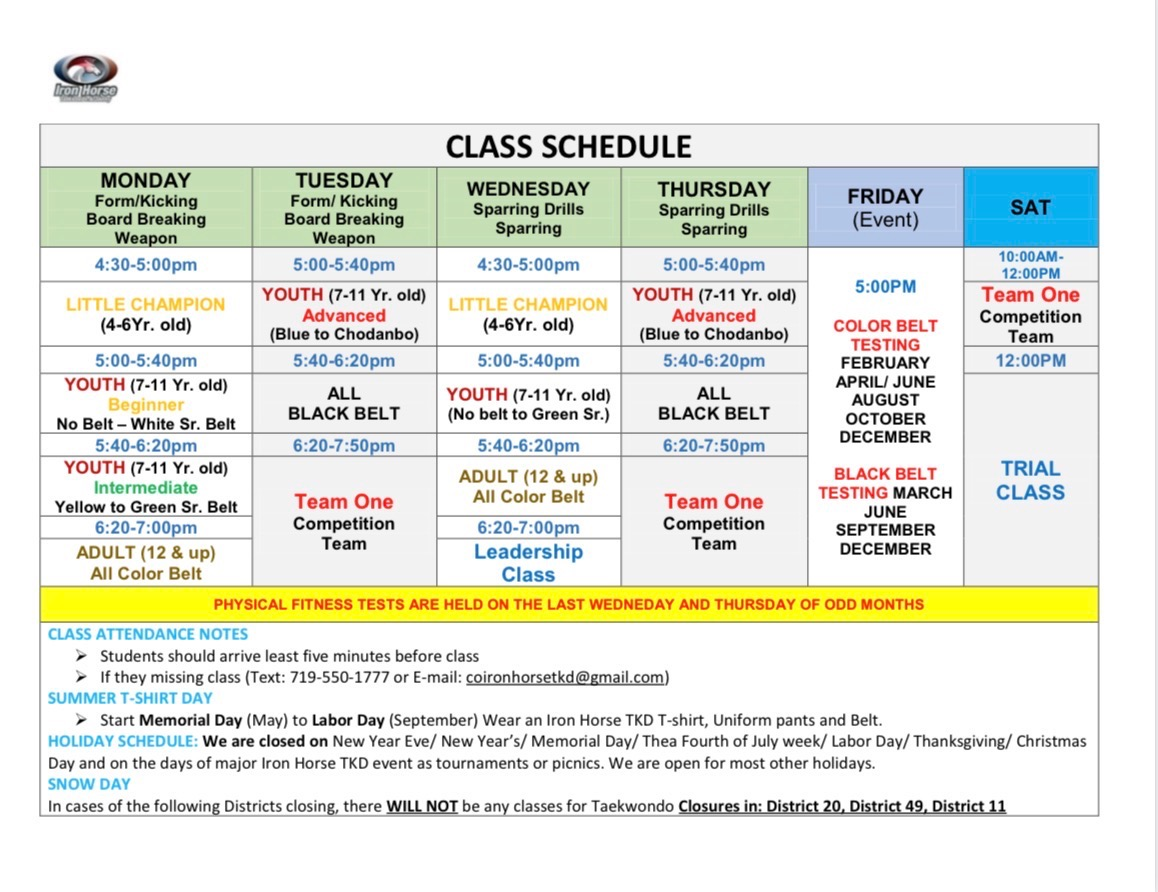 Iron Horse

CLASS SCHEDULE

| MONDAY Form/Kicking Board Breaking Weapon | TUESDAY Form/ Kicking Board Breaking Weapon | WEDNESDAY Sparring Drills Sparring | THURSDAY Sparring Drills Sparring | FRIDAY (Event) | SAT |
|---|---|---|---|---|---|
| 4:30-5:00pm | 5:00-5:40pm | 4:30-5:00pm | 5:00-5:40pm | 5:00PM COLOR BELT TESTING FEBRUARY APRIL/ JUNE AUGUST OCTOBER DECEMBER BLACK BELT TESTING MARCH JUNE SEPTEMBER DECEMBER | 10:00AM-12:00PM |
| LITTLE CHAMPION (4-6Yr. old) | YOUTH (7-11 Yr. old) Advanced (Blue to Chodanbo) | LITTLE CHAMPION (4-6Yr. old) | YOUTH (7-11 Yr. old) Advanced (Blue to Chodanbo) | | Team One Competition Team |
| 5:00-5:40pm | 5:40-6:20pm | 5:00-5:40pm | 5:40-6:20pm | | 12:00PM |
| YOUTH (7-11 Yr. old) Beginner No Belt – White Sr. Belt | ALL BLACK BELT | YOUTH (7-11 Yr. old) (No belt to Green Sr.) | ALL BLACK BELT | | TRIAL CLASS |
| 5:40-6:20pm | 6:20-7:50pm | 5:40-6:20pm | 6:20-7:50pm | | |
| YOUTH (7-11 Yr. old) Intermediate Yellow to Green Sr. Belt | Team One Competition Team | ADULT (12 & up) All Color Belt | Team One Competition Team | | |
| 6:20-7:00pm | | 6:20-7:00pm | | | |
| ADULT (12 & up) All Color Belt | | Leadership Class | | | |

PHYSICAL FITNESS TESTS ARE HELD ON THE LAST WEDNEDAY AND THURSDAY OF ODD MONTHS

CLASS ATTENDANCE NOTES
➢ Students should arrive least five minutes before class
➢ If they missing class (Text: 719-550-1777 or E-mail: coironhorsetkd@gmail.com)

SUMMER T-SHIRT DAY
➢ Start Memorial Day (May) to Labor Day (September) Wear an Iron Horse TKD T-shirt, Uniform pants and Belt.

HOLIDAY SCHEDULE: We are closed on New Year Eve/ New Year's/ Memorial Day/ Thea Fourth of July week/ Labor Day/ Thanksgiving/ Christmas Day and on the days of major Iron Horse TKD event as tournaments or picnics. We are open for most other holidays.

SNOW DAY
In cases of the following Districts closing, there WILL NOT be any classes for Taekwondo Closures in: District 20, District 49, District 11